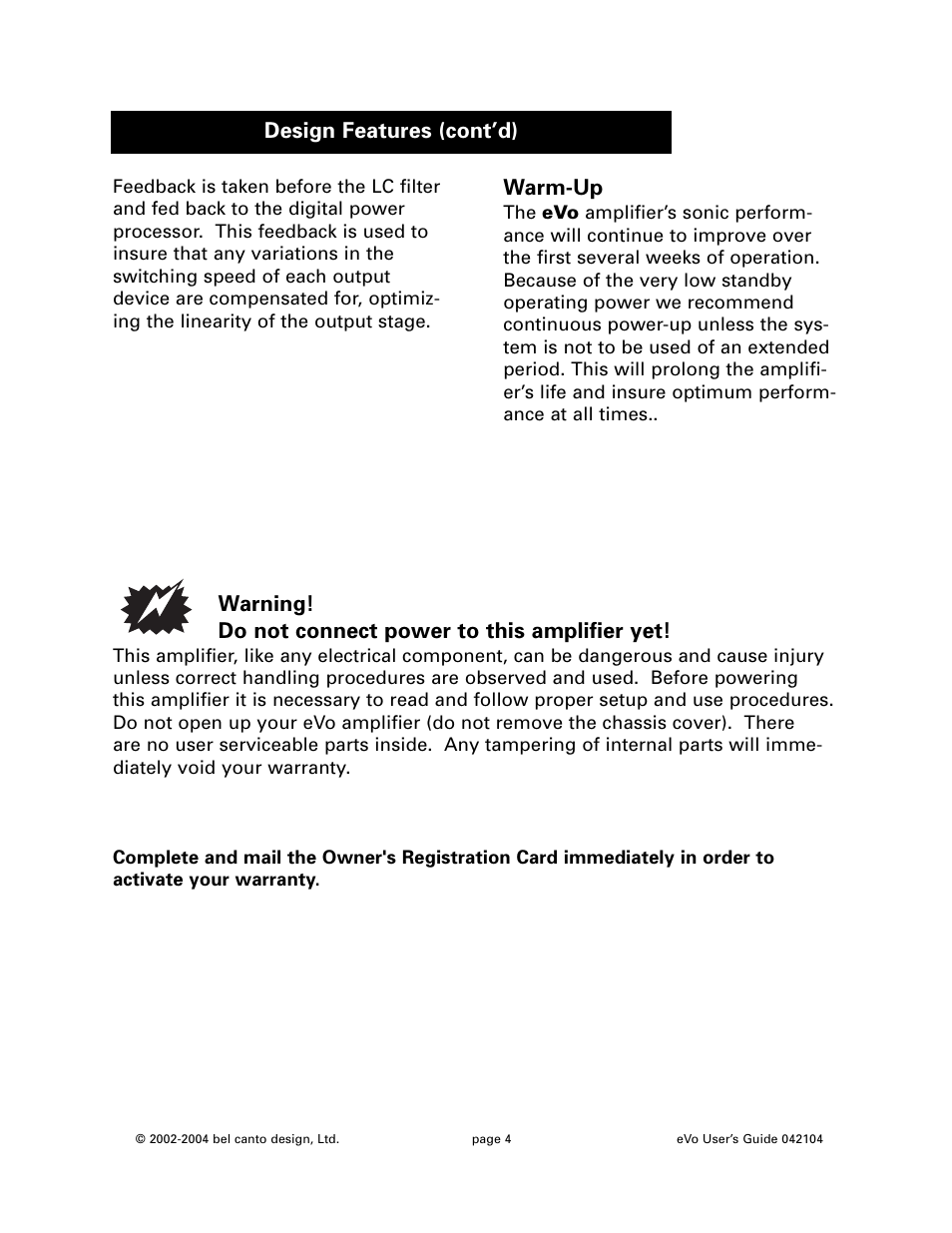 Design Features (cont'd)

Feedback is taken before the LC filter and fed back to the digital power processor. This feedback is used to insure that any variations in the switching speed of each output device are compensated for, optimizing the linearity of the output stage.

Warm-Up
The eVo amplifier's sonic performance will continue to improve over the first several weeks of operation. Because of the very low standby operating power we recommend continuous power-up unless the system is not to be used of an extended period. This will prolong the amplifier's life and insure optimum performance at all times..

Warning!
Do not connect power to this amplifier yet!
This amplifier, like any electrical component, can be dangerous and cause injury unless correct handling procedures are observed and used. Before powering this amplifier it is necessary to read and follow proper setup and use procedures. Do not open up your eVo amplifier (do not remove the chassis cover). There are no user serviceable parts inside. Any tampering of internal parts will immediately void your warranty.

Complete and mail the Owner's Registration Card immediately in order to activate your warranty.

© 2002-2004 bel canto design, Ltd. page 4 eVo User's Guide 042104